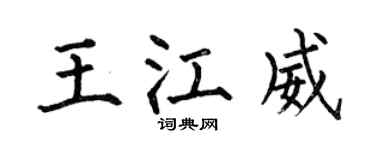 王江威

词典网